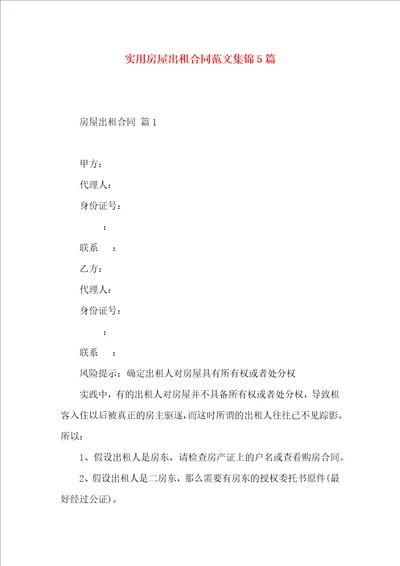 实用房屋出租合同范文集锦5篇

房屋出租合同 篇1

甲方：

代理人：

身份证号：

：

联系 ：

乙方：

代理人：

身份证号：

：

联系 ：

风险提示：确定出租人对房屋具有所有权或者处分权

实践中，有的出租人对房屋并不具备所有权或者处分权，导致租客入住以后被真正的房主驱逐，而这时所谓的出租人往往已不见踪影。所以：

1、假设出租人是房东，请检查房产证上的户名或查看购房合同。

2、假设出租人是二房东，那么需要有房东的授权委托书原件(最好经过公证)。